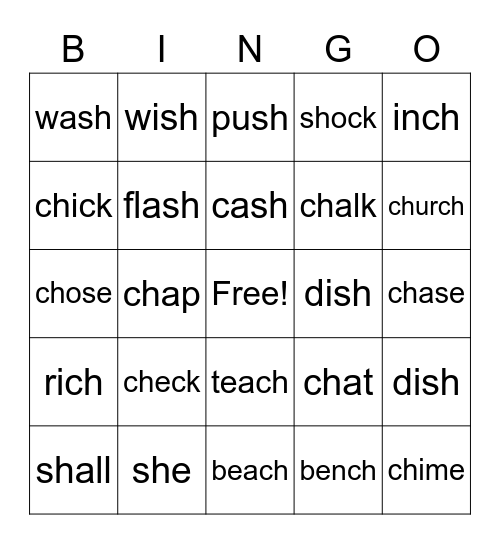 | B | I | N | G | O |
|---|---|---|---|---|
| wash | wish | push | shock | inch |
| chick | flash | cash | chalk | church |
| chose | chap | Free! | dish | chase |
| rich | check | teach | chat | dish |
| shall | she | beach | bench | chime |